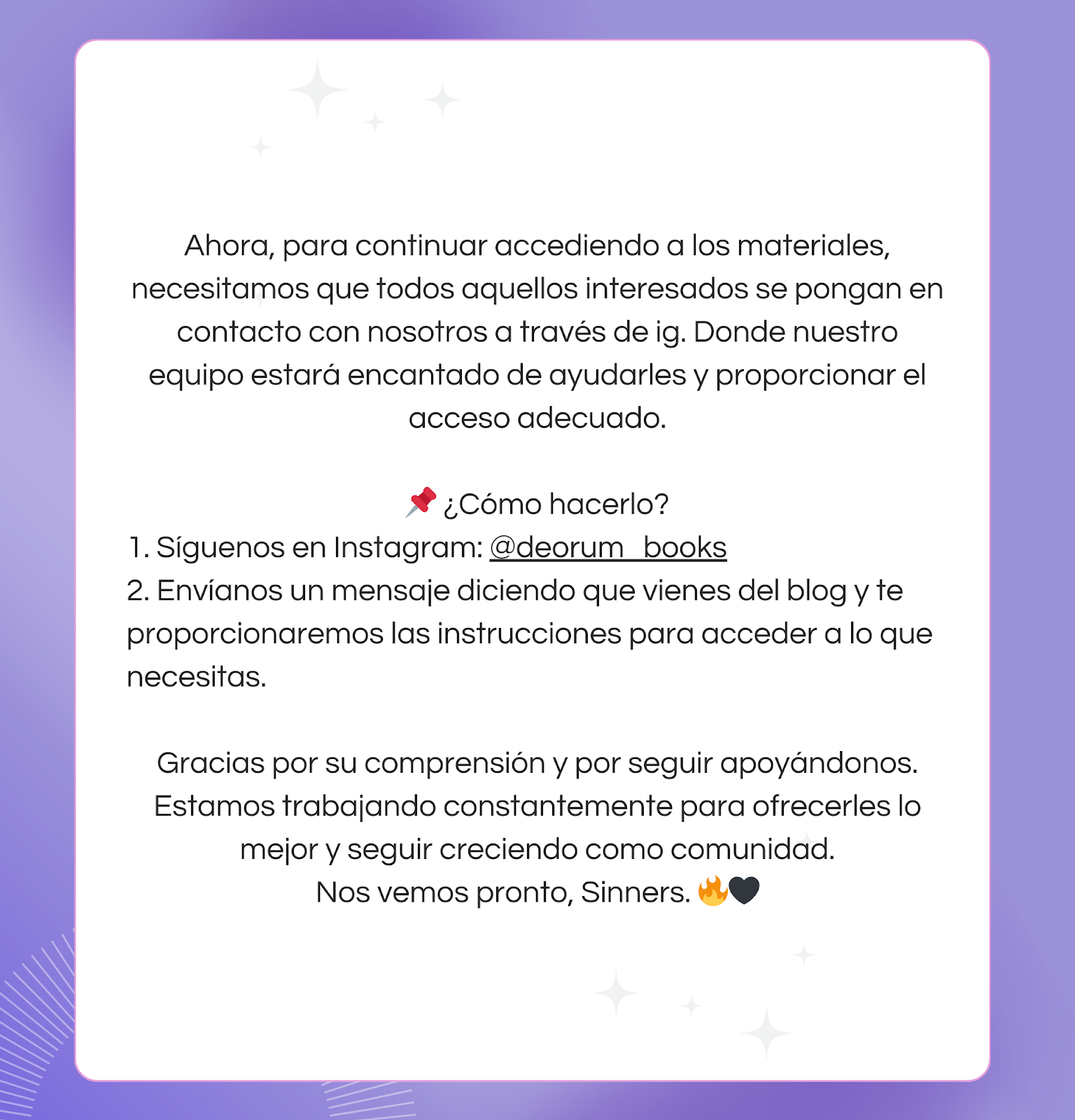 Ahora, para continuar accediendo a los materiales, necesitamos que todos aquellos interesados se pongan en contacto con nosotros a través de ig. Donde nuestro equipo estará encantado de ayudarles y proporcionar el acceso adecuado.

📌 ¿Cómo hacerlo?
1. Síguenos en Instagram: @deorum_books
2. Envíanos un mensaje diciendo que vienes del blog y te proporcionaremos las instrucciones para acceder a lo que necesitas.

Gracias por su comprensión y por seguir apoyándonos. Estamos trabajando constantemente para ofrecerles lo mejor y seguir creciendo como comunidad.
Nos vemos pronto, Sinners. 🔥🖤